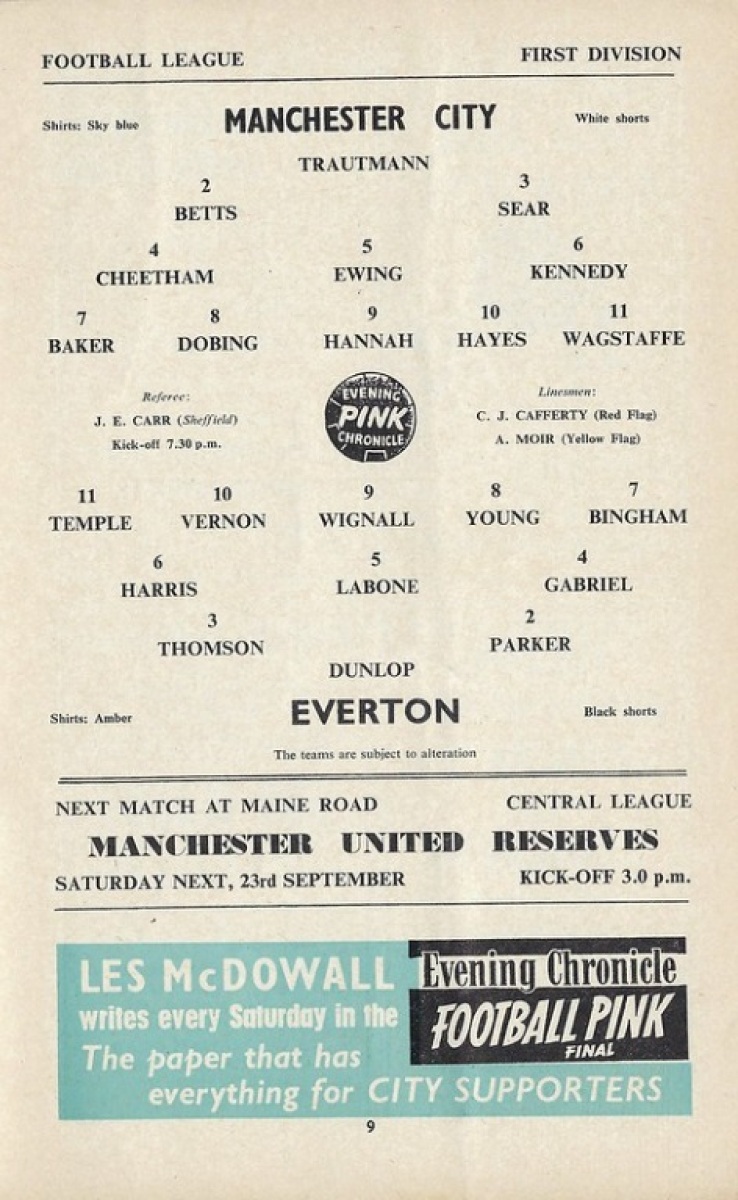 FOOTBALL LEAGUE FIRST DIVISION

Shirts: Sky blue MANCHESTER CITY White shorts

TRAUTMANN

2
BETTS

3
SEAR

4
CHEETHAM

5
EWING

6
KENNEDY

7
BAKER

8
DOBING

9
HANNAH

10
HAYES

11
WAGSTAFFE

Referee:
J. E. CARR (Sheffield)
Kick-off 7.30 p.m.

EVENING PINK CHRONICLE

Linesmen:
C. J. CAFFERTY (Red Flag)
A. MOIR (Yellow Flag)

11
TEMPLE

10
VERNON

9
WIGNALL

8
YOUNG

7
BINGHAM

6
HARRIS

5
LABONE

4
GABRIEL

3
THOMSON

2
PARKER

DUNLOP

Shirts: Amber EVERTON Black shorts

The teams are subject to alteration

NEXT MATCH AT MAINE ROAD CENTRAL LEAGUE

MANCHESTER UNITED RESERVES

SATURDAY NEXT, 23rd SEPTEMBER KICK-OFF 3.0 p.m.

LES McDOWALL
writes every Saturday in the
The paper that has
everything for CITY SUPPORTERS

Evening Chronicle
FOOTBALL PINK
FINAL

9